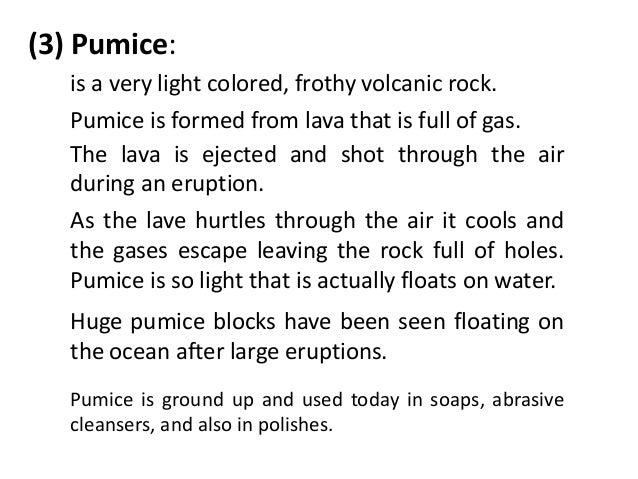 (3) Pumice:

is a very light colored, frothy volcanic rock.

Pumice is formed from lava that is full of gas.

The lava is ejected and shot through the air during an eruption.

As the lave hurtles through the air it cools and the gases escape leaving the rock full of holes. Pumice is so light that is actually floats on water.

Huge pumice blocks have been seen floating on the ocean after large eruptions.

Pumice is ground up and used today in soaps, abrasive cleansers, and also in polishes.